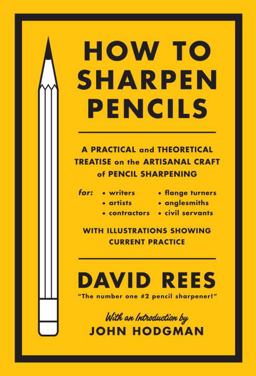 HOW TO SHARPEN PENCILS

A PRACTICAL and THEORETICAL TREATISE on the ARTISANAL CRAFT of PENCIL SHARPENING

for: • writers
• artists
• contractors
• flange turners
• anglesmiths
• civil servants

WITH ILLUSTRATIONS SHOWING CURRENT PRACTICE

DAVID REES

"The number one #2 pencil sharpener!"

With an Introduction by
JOHN HODGMAN